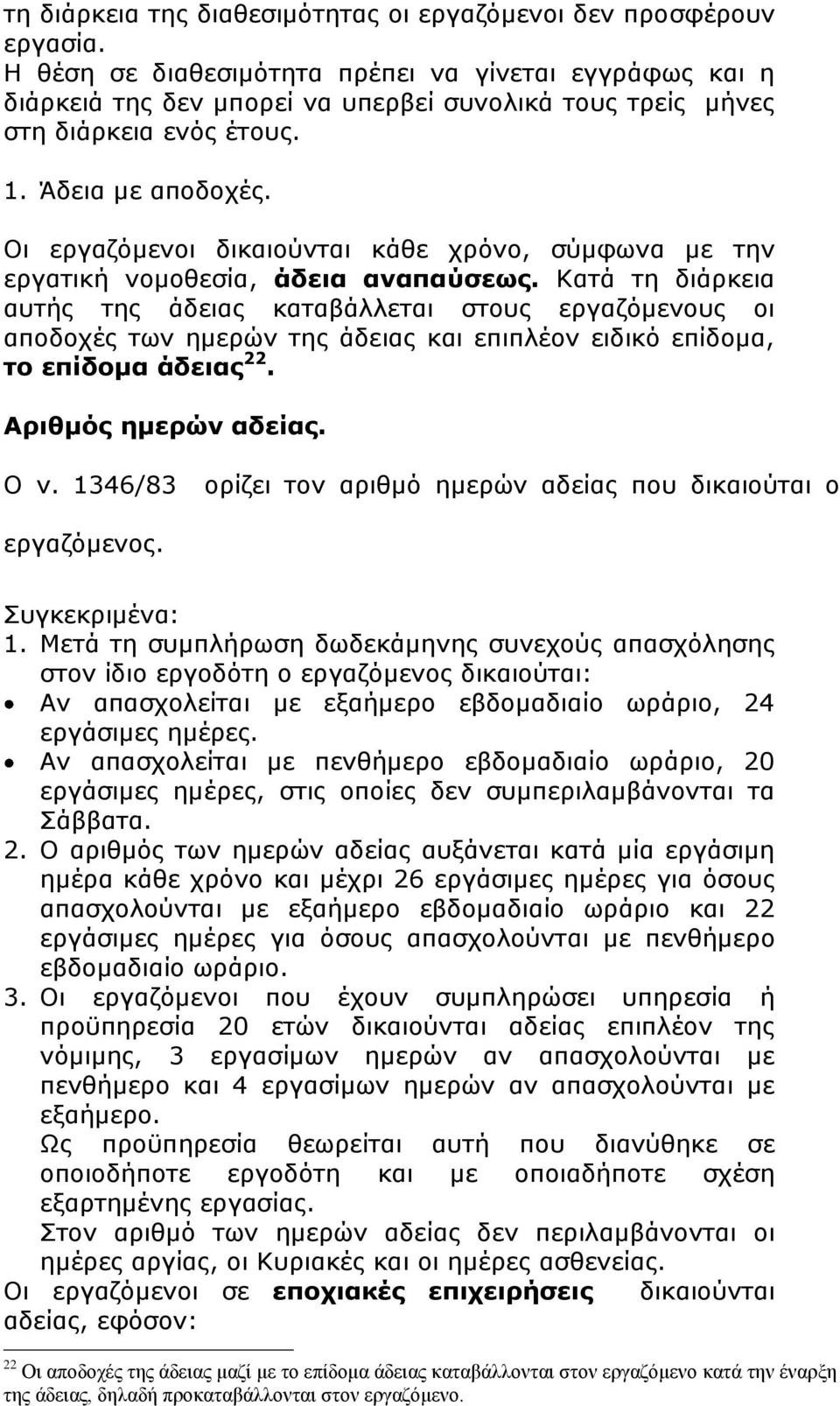 τη διάρκεια της διαθεσιμότητας οι εργαζόμενοι δεν προσφέρουν εργασία.
Η θέση σε διαθεσιμότητα πρέπει να γίνεται εγγράφως και η διάρκειά της δεν μπορεί να υπερβεί συνολικά τους τρείς μήνες στη διάρκεια ενός έτους.

1. Άδεια με αποδοχές.

Οι εργαζόμενοι δικαιούνται κάθε χρόνο, σύμφωνα με την εργατική νομοθεσία, άδεια αναπαύσεως. Κατά τη διάρκεια αυτής της άδειας καταβάλλεται στους εργαζόμενους οι αποδοχές των ημερών της άδειας και επιπλέον ειδικό επίδομα, το επίδομα άδειας$^{22}$.

Αριθμός ημερών αδείας.

Ο ν. 1346/83 ορίζει τον αριθμό ημερών αδείας που δικαιούται ο εργαζόμενος.

Συγκεκριμένα:
1. Μετά τη συμπλήρωση δωδεκάμηνης συνεχούς απασχόλησης στον ίδιο εργοδότη ο εργαζόμενος δικαιούται:
• Αν απασχολείται με εξαήμερο εβδομαδιαίο ωράριο, 24 εργάσιμες ημέρες.
• Αν απασχολείται με πενθήμερο εβδομαδιαίο ωράριο, 20 εργάσιμες ημέρες, στις οποίες δεν συμπεριλαμβάνονται τα Σάββατα.
2. Ο αριθμός των ημερών αδείας αυξάνεται κατά μία εργάσιμη ημέρα κάθε χρόνο και μέχρι 26 εργάσιμες ημέρες για όσους απασχολούνται με εξαήμερο εβδομαδιαίο ωράριο και 22 εργάσιμες ημέρες για όσους απασχολούνται με πενθήμερο εβδομαδιαίο ωράριο.
3. Οι εργαζόμενοι που έχουν συμπληρώσει υπηρεσία ή προϋπηρεσία 20 ετών δικαιούνται αδείας επιπλέον της νόμιμης, 3 εργασίμων ημερών αν απασχολούνται με πενθήμερο και 4 εργασίμων ημερών αν απασχολούνται με εξαήμερο.
Ως προϋπηρεσία θεωρείται αυτή που διανύθηκε σε οποιοδήποτε εργοδότη και με οποιαδήποτε σχέση εξαρτημένης εργασίας.
Στον αριθμό των ημερών αδείας δεν περιλαμβάνονται οι ημέρες αργίας, οι Κυριακές και οι ημέρες ασθενείας.
Οι εργαζόμενοι σε εποχιακές επιχειρήσεις δικαιούνται αδείας, εφόσον:

$^{22}$ Οι αποδοχές της άδειας μαζί με το επίδομα άδειας καταβάλλονται στον εργαζόμενο κατά την έναρξη της άδειας, δηλαδή προκαταβάλλονται στον εργαζόμενο.